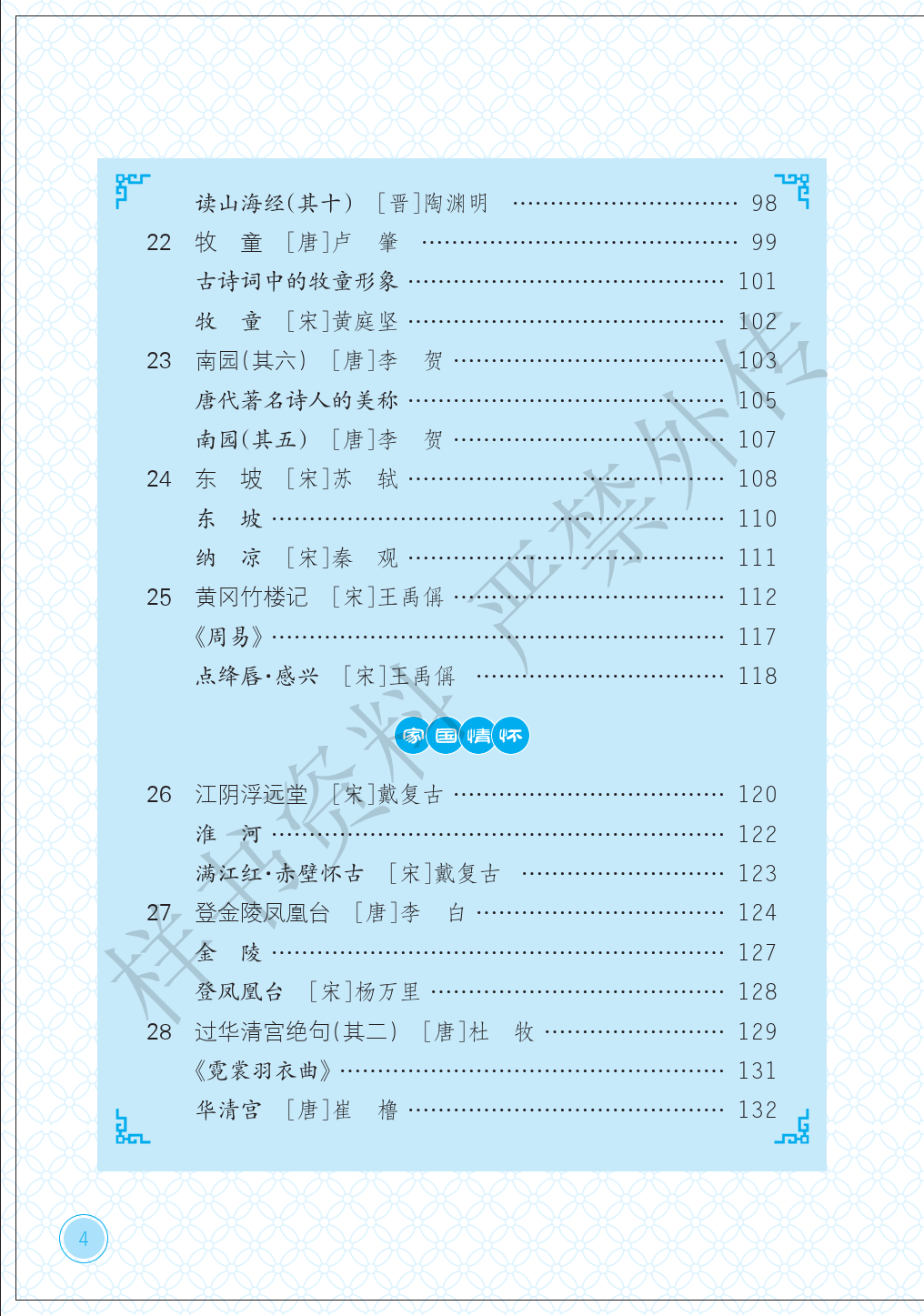 读山海经(其十) [晋]陶渊明 98

22 牧 童 [唐]卢 肇 99

古诗词中的牧童形象 101

牧 童 [宋]黄庭坚 102

23 南园(其六) [唐]李 贺 103

唐代著名诗人的美称 105

南园(其五) [唐]李 贺 107

24 东 坡 [宋]苏 轼 108

东 坡 110

纳 凉 [宋]秦 观 111

25 黄冈竹楼记 [宋]王禹偁 112

《周易》 117

点绛唇·感兴 [宋]王禹偁 118

家国情怀

26 江阴浮远堂 [宋]戴复古 120

淮 河 122

满江红·赤壁怀古 [宋]戴复古 123

27 登金陵凤凰台 [唐]李 白 124

金 陵 127

登凤凰台 [宋]杨万里 128

28 过华清宫绝句(其二) [唐]杜 牧 129

《霓裳羽衣曲》 131

华清宫 [唐]崔 橹 132

4

样书资料 严禁外传